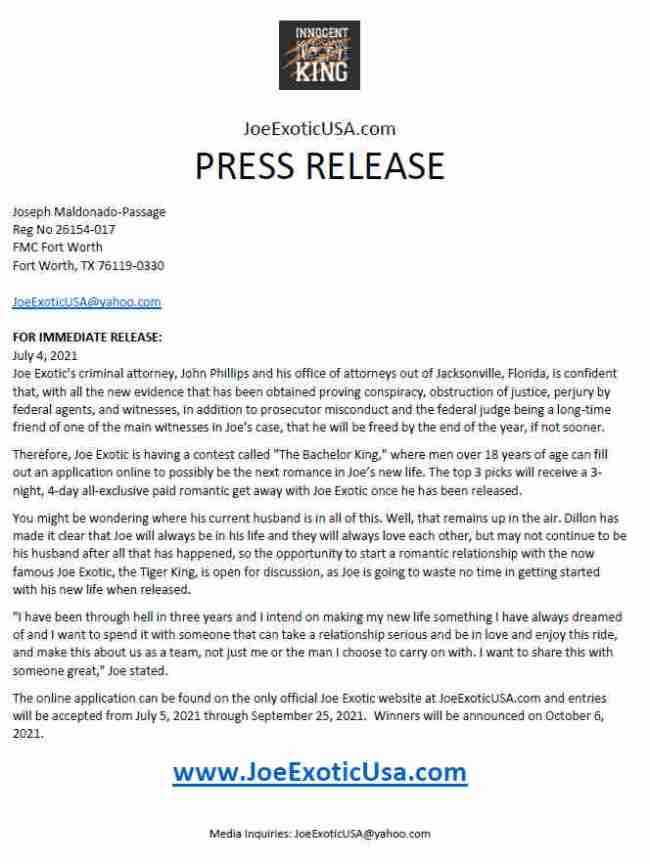 INNOCENT
KING

JoeExoticUSA.com
PRESS RELEASE

Joseph Maldonado-Passage
Reg No 26154-017
FMC Fort Worth
Fort Worth, TX 76119-0330

JoeExoticUSA@yahoo.com

FOR IMMEDIATE RELEASE:
July 4, 2021
Joe Exotic's criminal attorney, John Phillips and his office of attorneys out of Jacksonville, Florida, is confident that, with all the new evidence that has been obtained proving conspiracy, obstruction of justice, perjury by federal agents, and witnesses, in addition to prosecutor misconduct and the federal judge being a long-time friend of one of the main witnesses in Joe's case, that he will be freed by the end of the year, if not sooner.

Therefore, Joe Exotic is having a contest called "The Bachelor King," where men over 18 years of age can fill out an application online to possibly be the next romance in Joe's new life. The top 3 picks will receive a 3-night, 4-day all-exclusive paid romantic get away with Joe Exotic once he has been released.

You might be wondering where his current husband is in all of this. Well, that remains up in the air. Dillon has made it clear that Joe will always be in his life and they will always love each other, but may not continue to be his husband after all that has happened, so the opportunity to start a romantic relationship with the now famous Joe Exotic, the Tiger King, is open for discussion, as Joe is going to waste no time in getting started with his new life when released.

"I have been through hell in three years and I intend on making my new life something I have always dreamed of and I want to spend it with someone that can take a relationship serious and be in love and enjoy this ride, and make this about us as a team, not just me or the man I choose to carry on with. I want to share this with someone great," Joe stated.

The online application can be found on the only official Joe Exotic website at JoeExoticUSA.com and entries will be accepted from July 5, 2021 through September 25, 2021. Winners will be announced on October 6, 2021.

www.JoeExoticUsa.com

Media Inquiries: JoeExoticUSA@yahoo.com